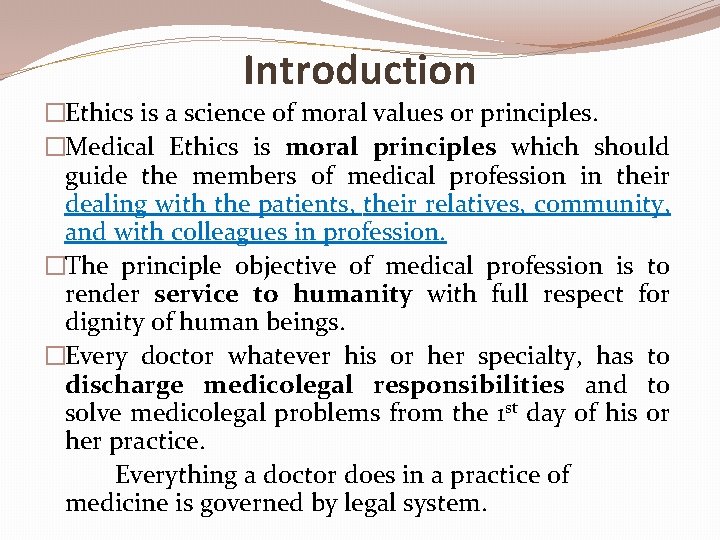 Introduction

□Ethics is a science of moral values or principles.

□Medical Ethics is moral principles which should guide the members of medical profession in their dealing with the patients, their relatives, community, and with colleagues in profession.

□The principle objective of medical profession is to render service to humanity with full respect for dignity of human beings.

□Every doctor whatever his or her specialty, has to discharge medicolegal responsibilities and to solve medicolegal problems from the 1$^{st}$ day of his or her practice.

Everything a doctor does in a practice of medicine is governed by legal system.